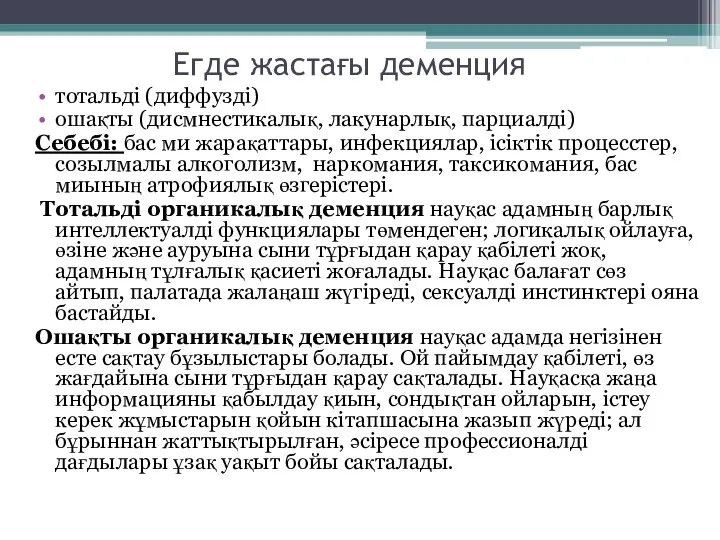 Егде жастағы деменция

• тотальді (диффузді)
• ошақты (дисмнестикалық, лакунарлық, парциалді)

Себебі: бас ми жарақаттары, инфекциялар, ісіктік процесстер, созылмалы алкоголизм, наркомания, таксикомания, бас миының атрофиялық өзгерістері.

Тотальді органикалық деменция науқас адамның барлық интеллектуалді функциялары төмендеген; логикалық ойлауға, өзіне және ауруына сыни тұрғыдан қарау қабілеті жоқ, адамның тұлғалық қасиеті жоғалады. Науқас балағат сөз айтып, палатада жалаңаш жүгіреді, сексуалді инстинктері ояна бастайды.

Ошақты органикалық деменция науқас адамда негізінен есте сақтау бұзылыстары болады. Ой пайымдау қабілеті, өз жағдайына сыни тұрғыдан қарау сақталады. Науқасқа жаңа информацияны қабылдау қиын, сондықтан ойларын, істеу керек жұмыстарын қойын кітапшасына жазып жүреді; ал бұрыннан жаттықтырылған, әсіресе профессионалді дағдылары ұзақ уақыт бойы сақталады.